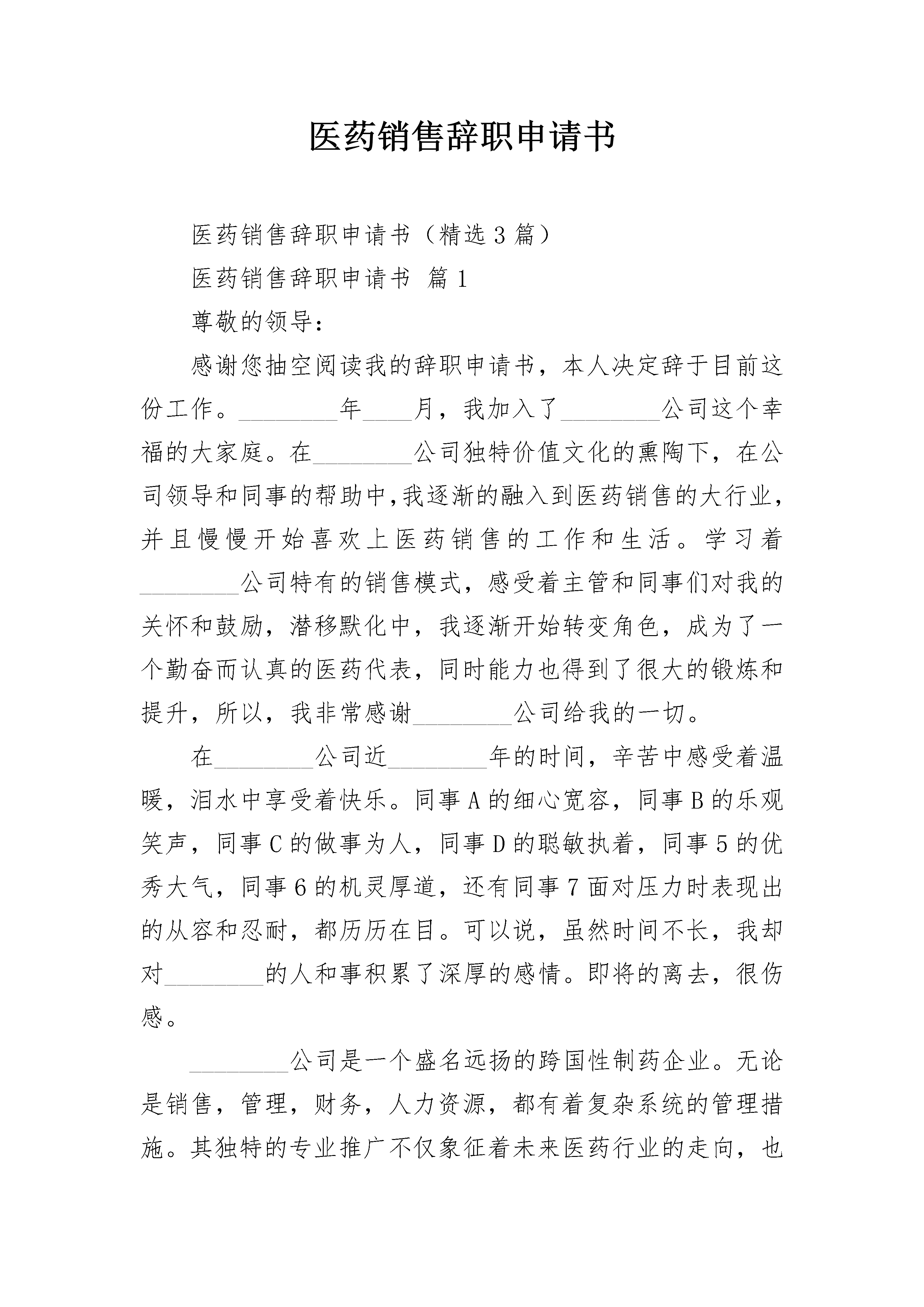 医药销售辞职申请书

医药销售辞职申请书（精选3篇）

医药销售辞职申请书 篇1

尊敬的领导：

感谢您抽空阅读我的辞职申请书，本人决定辞于目前这份工作。________年____月，我加入了________公司这个幸福的大家庭。在________公司独特价值文化的熏陶下，在公司领导和同事的帮助中,我逐渐的融入到医药销售的大行业,并且慢慢开始喜欢上医药销售的工作和生活。学习着________公司特有的销售模式，感受着主管和同事们对我的关怀和鼓励，潜移默化中，我逐渐开始转变角色，成为了一个勤奋而认真的医药代表，同时能力也得到了很大的锻炼和提升，所以，我非常感谢________公司给我的一切。

在________公司近________年的时间，辛苦中感受着温暖，泪水中享受着快乐。同事A的细心宽容，同事B的乐观笑声，同事C的做事为人，同事D的聪敏执着，同事5的优秀大气，同事6的机灵厚道，还有同事7面对压力时表现出的从容和忍耐，都历历在目。可以说，虽然时间不长，我却对________的人和事积累了深厚的感情。即将的离去，很伤感。

________公司是一个盛名远扬的跨国性制药企业。无论是销售，管理，财务，人力资源，都有着复杂系统的管理措施。其独特的专业推广不仅象征着未来医药行业的走向，也